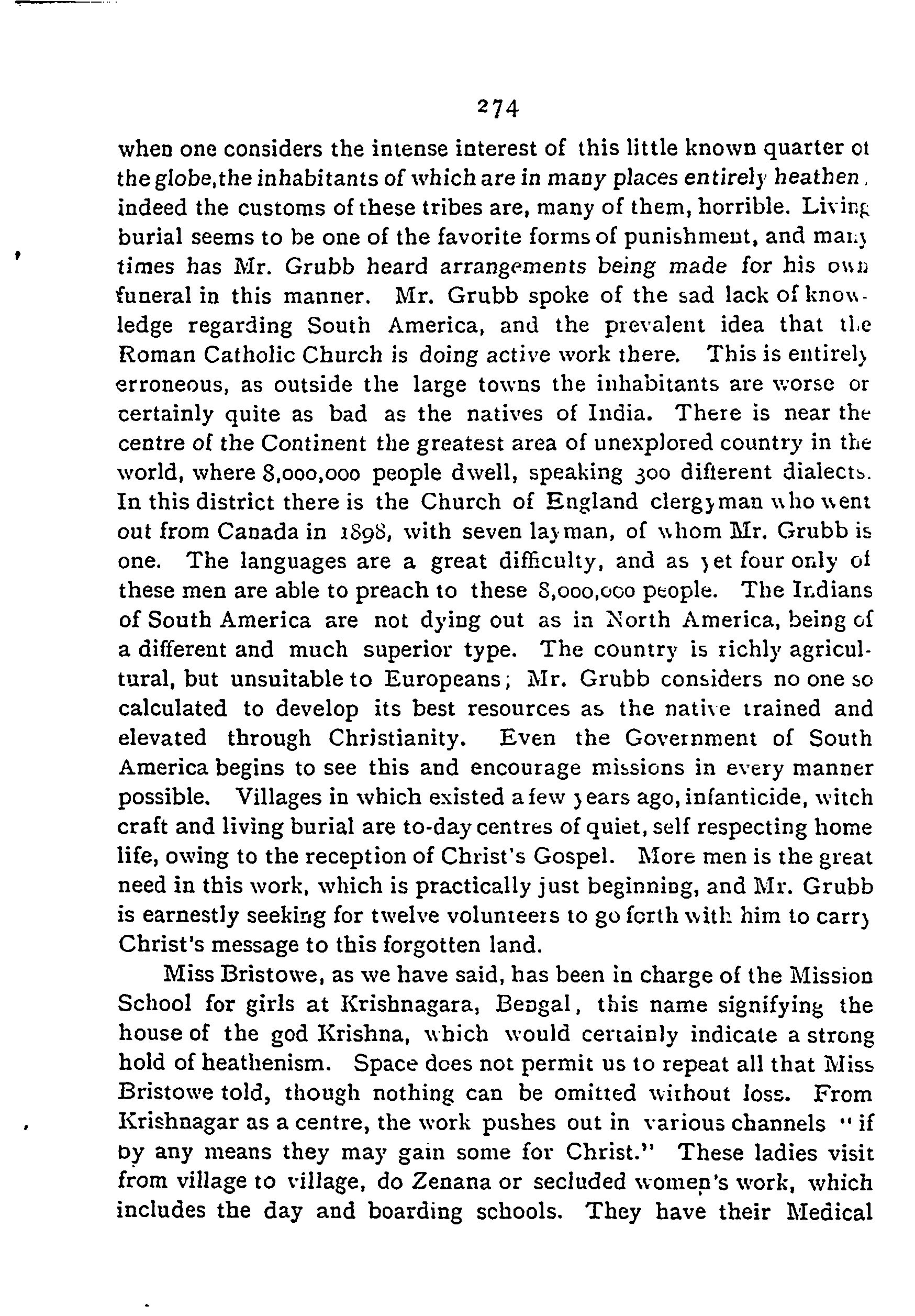 274

when one considers the intense interest of this little known quarter of the globe, the inhabitants of which are in many places entirely heathen, indeed the customs of these tribes are, many of them, horrible. Living burial seems to be one of the favorite forms of punishment, and many times has Mr. Grubb heard arrangements being made for his own funeral in this manner. Mr. Grubb spoke of the sad lack of knowledge regarding South America, and the prevalent idea that the Roman Catholic Church is doing active work there. This is entirely erroneous, as outside the large towns the inhabitants are worse or certainly quite as bad as the natives of India. There is near the centre of the Continent the greatest area of unexplored country in the world, where 8,000,000 people dwell, speaking 300 different dialects. In this district there is the Church of England clergyman who went out from Canada in 1898, with seven layman, of whom Mr. Grubb is one. The languages are a great difficulty, and as yet four only of these men are able to preach to these 8,000,000 people. The Indians of South America are not dying out as in North America, being of a different and much superior type. The country is richly agricultural, but unsuitable to Europeans; Mr. Grubb considers no one so calculated to develop its best resources as the native trained and elevated through Christianity. Even the Government of South America begins to see this and encourage missions in every manner possible. Villages in which existed a few years ago, infanticide, witch craft and living burial are to-day centres of quiet, self respecting home life, owing to the reception of Christ's Gospel. More men is the great need in this work, which is practically just beginning, and Mr. Grubb is earnestly seeking for twelve volunteers to go forth with him to carry Christ's message to this forgotten land.

Miss Bristowe, as we have said, has been in charge of the Mission School for girls at Krishnagara, Bengal, this name signifying the house of the god Krishna, which would certainly indicate a strong hold of heathenism. Space does not permit us to repeat all that Miss Bristowe told, though nothing can be omitted without loss. From Krishnagar as a centre, the work pushes out in various channels "if by any means they may gain some for Christ." These ladies visit from village to village, do Zenana or secluded women's work, which includes the day and boarding schools. They have their Medical